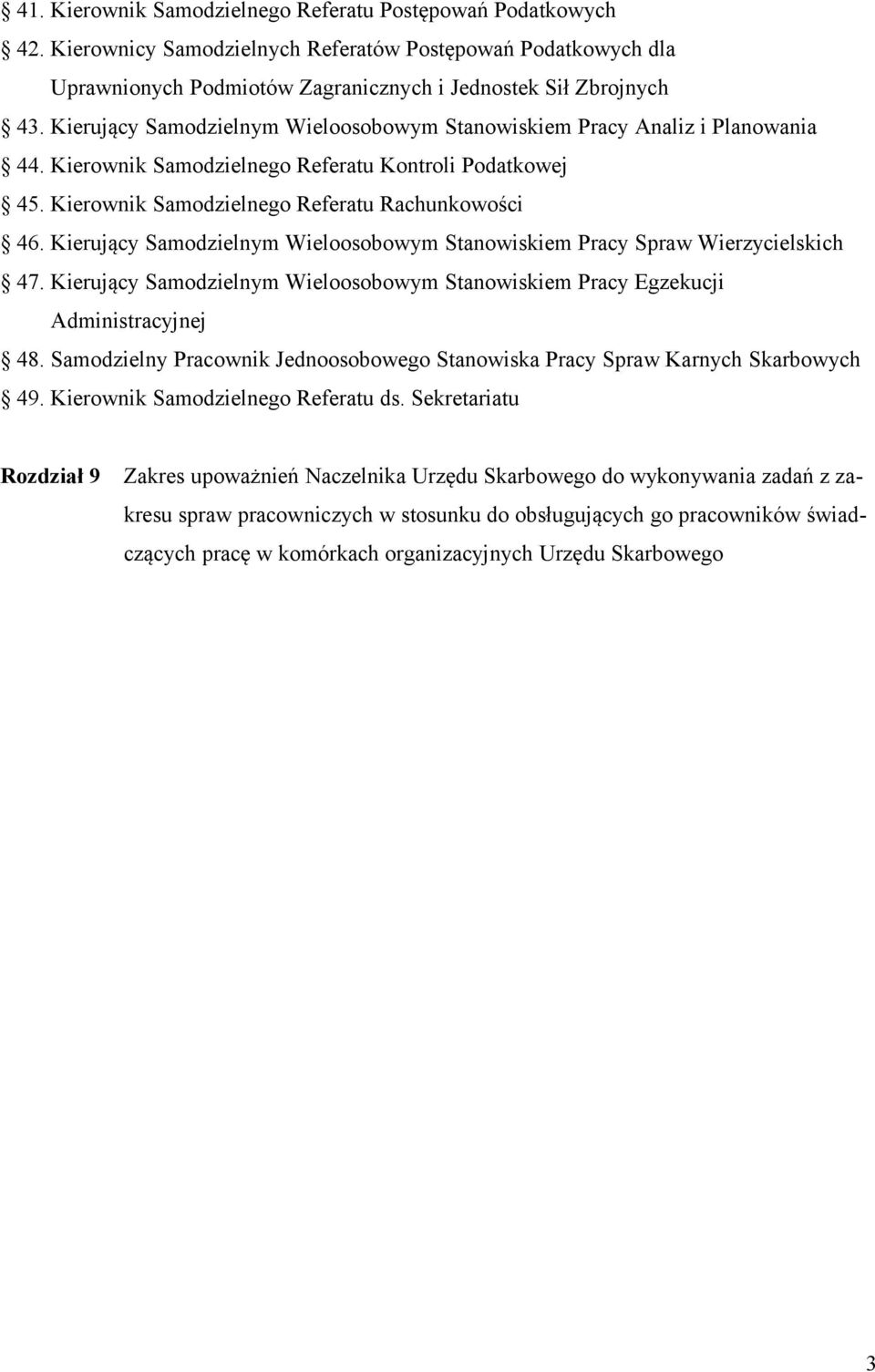 § 41. Kierownik Samodzielnego Referatu Postępowań Podatkowych

§ 42. Kierownicy Samodzielnych Referatów Postępowań Podatkowych dla Uprawnionych Podmiotów Zagranicznych i Jednostek Sił Zbrojnych

§ 43. Kierujący Samodzielnym Wieloosobowym Stanowiskiem Pracy Analiz i Planowania

§ 44. Kierownik Samodzielnego Referatu Kontroli Podatkowej

§ 45. Kierownik Samodzielnego Referatu Rachunkowości

§ 46. Kierujący Samodzielnym Wieloosobowym Stanowiskiem Pracy Spraw Wierzycielskich

§ 47. Kierujący Samodzielnym Wieloosobowym Stanowiskiem Pracy Egzekucji Administracyjnej

§ 48. Samodzielny Pracownik Jednoosobowego Stanowiska Pracy Spraw Karnych Skarbowych

§ 49. Kierownik Samodzielnego Referatu ds. Sekretariatu

Rozdział 9 Zakres upoważnień Naczelnika Urzędu Skarbowego do wykonywania zadań z zakresu spraw pracowniczych w stosunku do obsługujących go pracowników świadczących pracę w komórkach organizacyjnych Urzędu Skarbowego

3